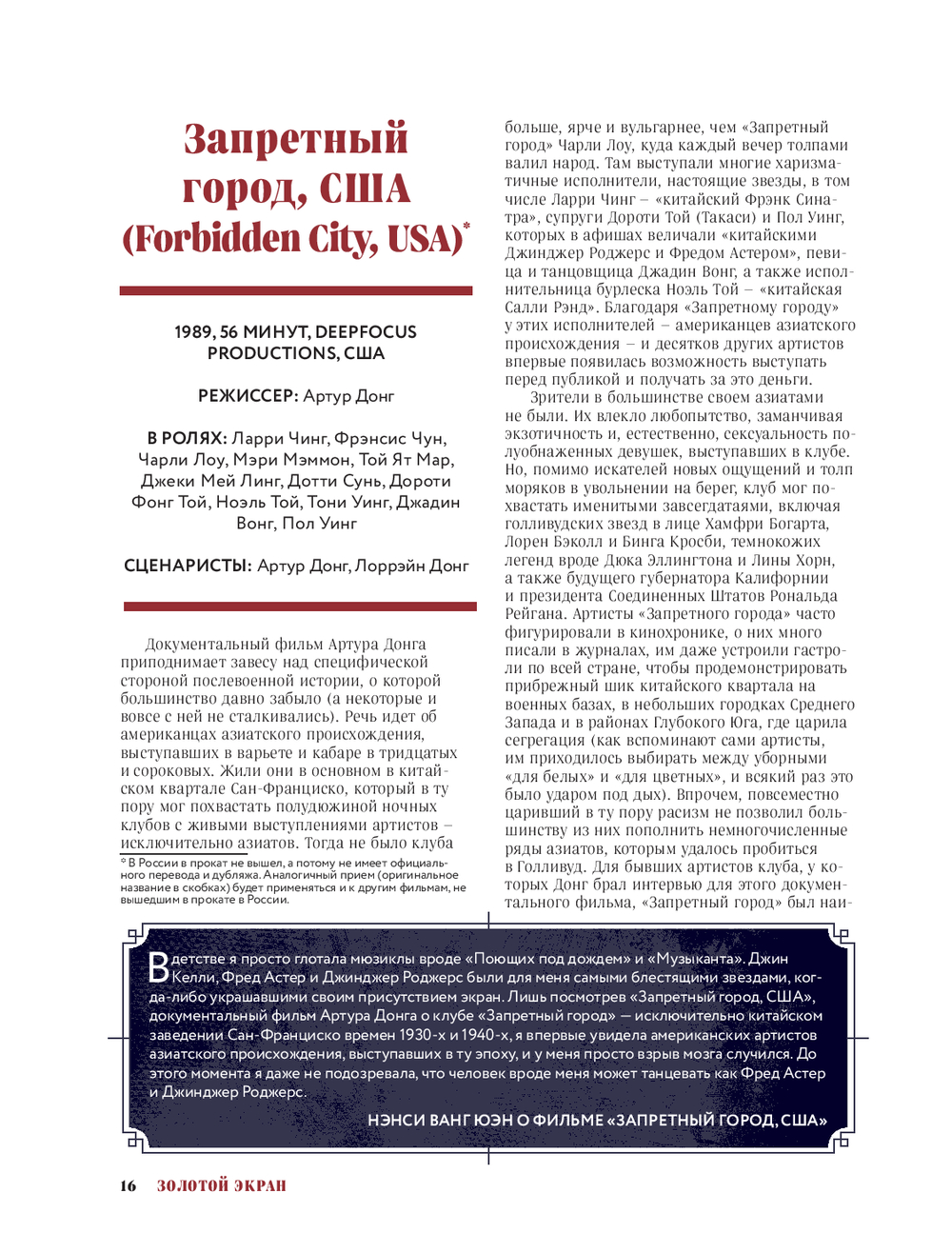 Запретный город, США (Forbidden City, USA)*

1989, 56 МИНУТ, DEEPFOCUS PRODUCTIONS, США

РЕЖИССЕР: Артур Донг

В РОЛЯХ: Ларри Чинг, Фрэнсис Чун, Чарли Лоу, Мэри Мэммон, Той Ят Мар, Джеки Мей Линг, Дотти Сунь, Дороти Фонг Той, Ноэль Той, Тони Уинг, Джадин Вонг, Пол Уинг

СЦЕНАРИСТЫ: Артур Донг, Лоррэйн Донг

Документальный фильм Артура Донга приподнимает завесу над специфической стороной послевоенной истории, о которой большинство давно забыло (а некоторые и вовсе с ней не сталкивались). Речь идет об американцах азиатского происхождения, выступавших в варьете и кабаре в тридцатых и сороковых. Жили они в основном в китайском квартале Сан-Франциско, который в ту пору мог похвастать полудюжиной ночных клубов с живыми выступлениями артистов – исключительно азиатов. Тогда не было клуба

* В России в прокат не вышел, а потому не имеет официального перевода и дубляжа. Аналогичный прием (оригинальное название в скобках) будет применяться и к другим фильмам, не вышедшим в прокате в России.

больше, ярче и вульгарнее, чем «Запретный город» Чарли Лоу, куда каждый вечер толпами валил народ. Там выступали многие харизматичные исполнители, настоящие звезды, в том числе Ларри Чинг – «китайский Фрэнк Синатра», супруги Дороти Той (Такаси) и Пол Уинг, которых в афишах величали «китайскими Джинджер Роджерс и Фредом Астером», певица и танцовщица Джадин Вонг, а также исполнительница бурлеска Ноэль Той – «китайская Салли Рэнд». Благодаря «Запретному городу» у этих исполнителей – американцев азиатского происхождения – и десятков других артистов впервые появилась возможность выступать перед публикой и получать за это деньги.

Зрители в большинстве своем азиатами не были. Их влекло любопытство, заманчивая экзотичность и, естественно, сексуальность полуобнаженных девушек, выступавших в клубе. Но, помимо искателей новых ощущений и толп моряков в увольнении на берег, клуб мог похвастать именитыми завсегдатаями, включая голливудских звезд в лице Хамфри Богарта, Лорен Бэколл и Бинга Кросби, темнокожих легенд вроде Дюка Эллингтона и Лины Хорн, а также будущего губернатора Калифорнии и президента Соединенных Штатов Рональда Рейгана. Артисты «Запретного города» часто фигурировали в кинохронике, о них много писали в журналах, им даже устроили гастроли по всей стране, чтобы продемонстрировать прибрежный шик китайского квартала на военных базах, в небольших городках Среднего Запада и в районах Глубокого Юга, где царила сегрегация (как вспоминают сами артисты, им приходилось выбирать между уборными «для белых» и «для цветных», и всякий раз это было ударом под дых). Впрочем, повсеместно царивший в ту пору расизм не позволил большинству из них пополнить немногочисленные ряды азиатов, которым удалось пробиться в Голливуд. Для бывших артистов клуба, у которых Донг брал интервью для этого документального фильма, «Запретный город» был наи-

В детстве я просто глотала мюзиклы вроде «Поющих под дождем» и «Музыканта». Джин Келли, Фред Астер и Джинджер Роджерс были для меня самыми блестящими звездами, когда-либо украшавшими своим присутствием экран. Лишь посмотрев «Запретный город, США», документальный фильм Артура Донга о клубе «Запретный город» — исключительно китайском заведении Сан-Франциско времен 1930-х и 1940-х, я впервые увидела американских артистов азиатского происхождения, выступавших в ту эпоху, и у меня просто взрыв мозга случился. До этого момента я даже не подозревала, что человек вроде меня может танцевать как Фред Астер и Джинджер Роджерс.

НЭНСИ ВАНГ ЮЭН О ФИЛЬМЕ «ЗАПРЕТНЫЙ ГОРОД, США»

16 ЗОЛОТОЙ ЭКРАН